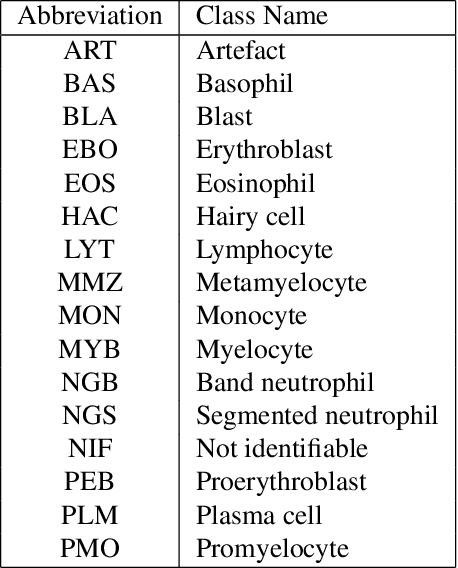 | Abbreviation | Class Name |
|---|---|
| ART | Artefact |
| BAS | Basophil |
| BLA | Blast |
| EBO | Erythroblast |
| EOS | Eosinophil |
| HAC | Hairy cell |
| LYT | Lymphocyte |
| MMZ | Metamyelocyte |
| MON | Monocyte |
| MYB | Myelocyte |
| NGB | Band neutrophil |
| NGS | Segmented neutrophil |
| NIF | Not identifiable |
| PEB | Proerythroblast |
| PLM | Plasma cell |
| PMO | Promyelocyte |